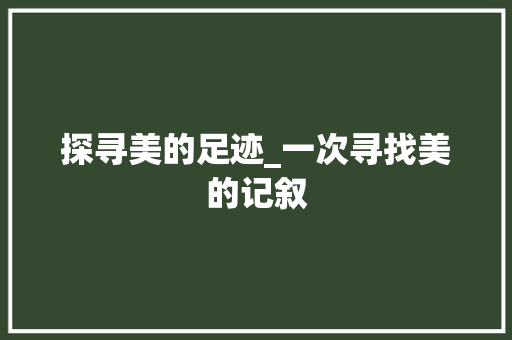 探寻美的足迹_一次寻找美的记叙